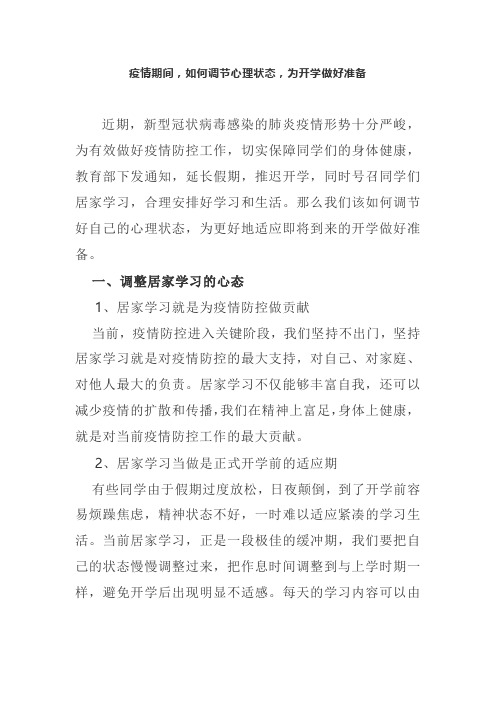 疫情期间，如何调节心理状态，为开学做好准备

近期，新型冠状病毒感染的肺炎疫情形势十分严峻，为有效做好疫情防控工作，切实保障同学们的身体健康，教育部下发通知，延长假期，推迟开学，同时号召同学们居家学习，合理安排好学习和生活。那么我们该如何调节好自己的心理状态，为更好地适应即将到来的开学做好准备。

一、调整居家学习的心态

1、居家学习就是为疫情防控做贡献

当前，疫情防控进入关键阶段，我们坚持不出门，坚持居家学习就是对疫情防控的最大支持，对自己、对家庭、对他人最大的负责。居家学习不仅能够丰富自我，还可以减少疫情的扩散和传播，我们在精神上富足，身体上健康，就是对当前疫情防控工作的最大贡献。

2、居家学习当做是正式开学前的适应期

有些同学由于假期过度放松，日夜颠倒，到了开学前容易烦躁焦虑，精神状态不好，一时难以适应紧凑的学习生活。当前居家学习，正是一段极佳的缓冲期，我们要把自己的状态慢慢调整过来，把作息时间调整到与上学时期一样，避免开学后出现明显不适感。每天的学习内容可以由